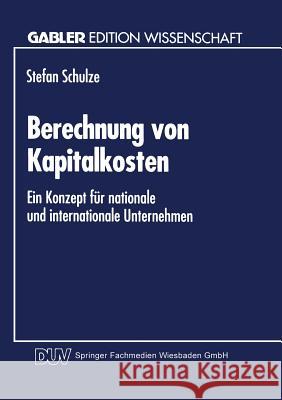 GABLER EDITION WISSENSCHAFT

Stefan Schulze

Berechnung von Kapitalkosten

Ein Konzept für nationale und internationale Unternehmen

DUV Springer Fachmedien Wiesbaden GmbH

Kraina Książek